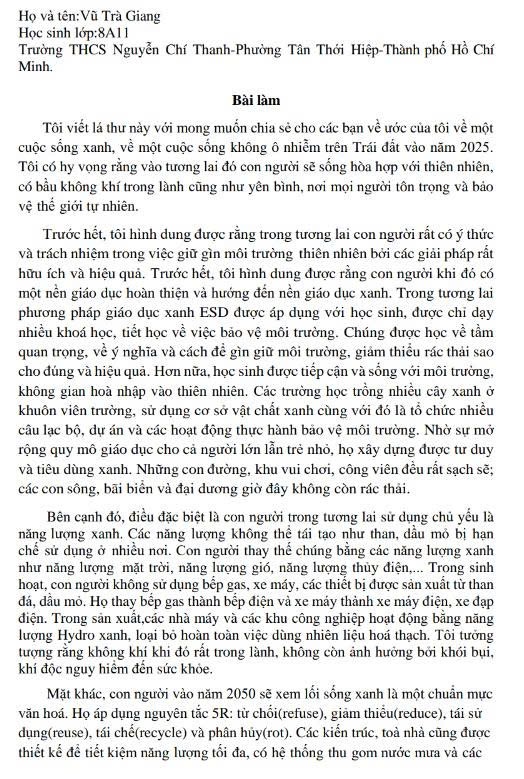 Họ và tên:Vũ Trà Giang
Học sinh lớp:8A11
Trường THCS Nguyễn Chí Thanh-Phường Tân Thới Hiệp-Thành phố Hồ Chí Minh.

Bài làm

Tôi viết lá thư này với mong muốn chia sẻ cho các bạn về ước của tôi về một cuộc sống xanh, về một cuộc sống không ô nhiễm trên Trái đất vào năm 2025. Tôi có hy vọng rằng vào tương lai đó con người sẽ sống hòa hợp với thiên nhiên, có bầu không khí trong lành cũng như yên bình, nơi mọi người tôn trọng và bảo vệ thế giới tự nhiên.

Trước hết, tôi hình dung được rằng trong tương lai con người rất có ý thức và trách nhiệm trong việc giữ gìn môi trường thiên nhiên bởi các giải pháp rất hữu ích và hiệu quả. Trước hết, tôi hình dung được rằng con người khi đó có một nền giáo dục hoàn thiện và hướng đến nền giáo dục xanh. Trong tương lai phương pháp giáo dục xanh ESD được áp dụng với học sinh, được chỉ dạy nhiều khoá học, tiết học về việc bảo vệ môi trường. Chúng được học về tầm quan trọng, về ý nghĩa và cách để gìn giữ môi trường, giảm thiểu rác thải sao cho đúng và hiệu quả. Hơn nữa, học sinh được tiếp cận và sống với môi trường, không gian hoà nhập vào thiên nhiên. Các trường học trồng nhiều cây xanh ở khuôn viên trường, sử dụng cơ sở vật chất xanh cùng với đó là tổ chức nhiều câu lạc bộ, dự án và các hoạt động thực hành bảo vệ môi trường. Nhờ sự mở rộng quy mô giáo dục cho cả người lớn lẫn trẻ nhỏ, họ xây dựng được tư duy và tiêu dùng xanh. Những con đường, khu vui chơi, công viên đều rất sạch sẽ; các con sông, bãi biển và đại dương giờ đây không còn rác thải.

Bên cạnh đó, điều đặc biệt là con người trong tương lai sử dụng chủ yếu là năng lượng xanh. Các năng lượng không thể tái tạo như than, dầu mỏ bị hạn chế sử dụng ở nhiều nơi. Con người thay thế chúng bằng các năng lượng xanh như năng lượng mặt trời, năng lượng gió, năng lượng thủy điện,... Trong sinh hoạt, con người không sử dụng bếp gas, xe máy, các thiết bị được sản xuất từ than đá, dầu mỏ. Họ thay bếp gas thành bếp điện và xe máy thành xe máy điện, xe đạp điện. Trong sản xuất,các nhà máy và các khu công nghiệp hoạt động bằng năng lượng Hydro xanh, loại bỏ hoàn toàn việc dùng nhiên liệu hoá thạch. Tôi tưởng tượng rằng không khí khi đó rất trong lành, không còn ảnh hưởng bởi khói bụi, khí độc nguy hiểm đến sức khỏe.

Mặt khác, con người vào năm 2050 sẽ xem lối sống xanh là một chuẩn mực văn hoá. Họ áp dụng nguyên tắc 5R: từ chối(refuse), giảm thiểu(reduce), tái sử dụng(reuse), tái chế(recycle) và phân hủy(rot). Các kiến trúc, toà nhà cũng được thiết kế để tiết kiệm năng lượng tối đa, có hệ thống thu gom nước mưa và các